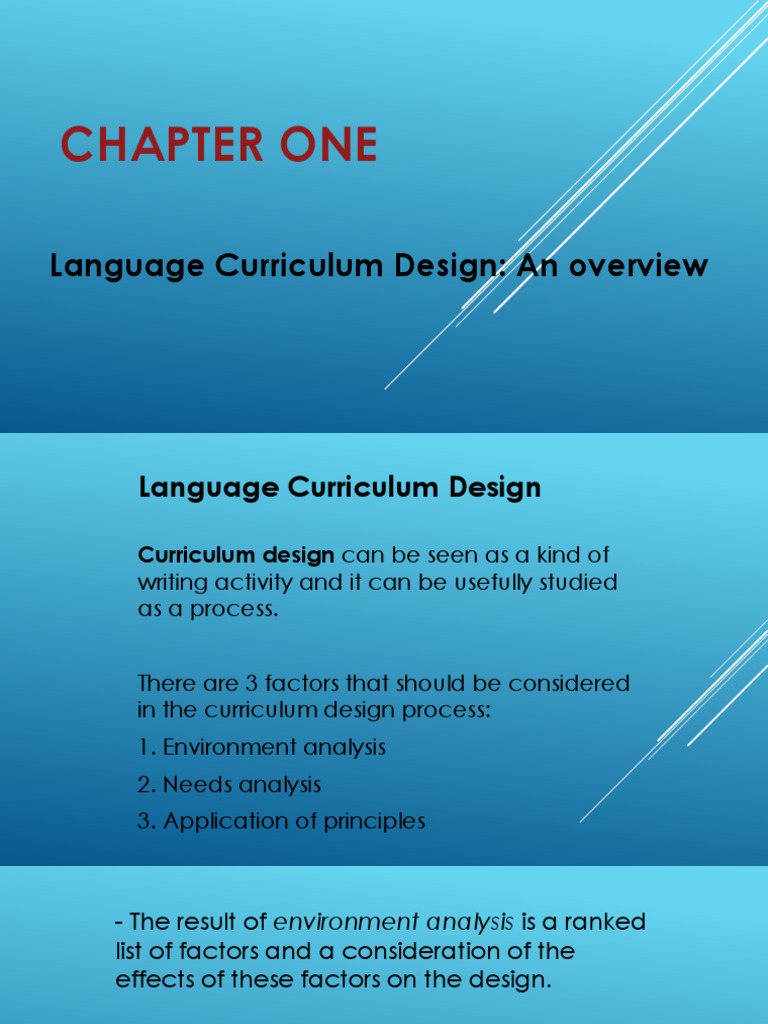 CHAPTER ONE

Language Curriculum Design: An overview

Language Curriculum Design

Curriculum design can be seen as a kind of writing activity and it can be usefully studied as a process.

There are 3 factors that should be considered in the curriculum design process:

1. Environment analysis

2. Needs analysis

3. Application of principles

- The result of environment analysis is a ranked list of factors and a consideration of the effects of these factors on the design.